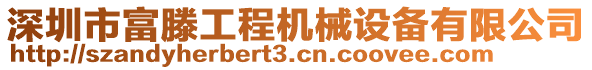 深圳市富滕工程机械设备有限公司
http://szandyherbert3.cn.coovee.com